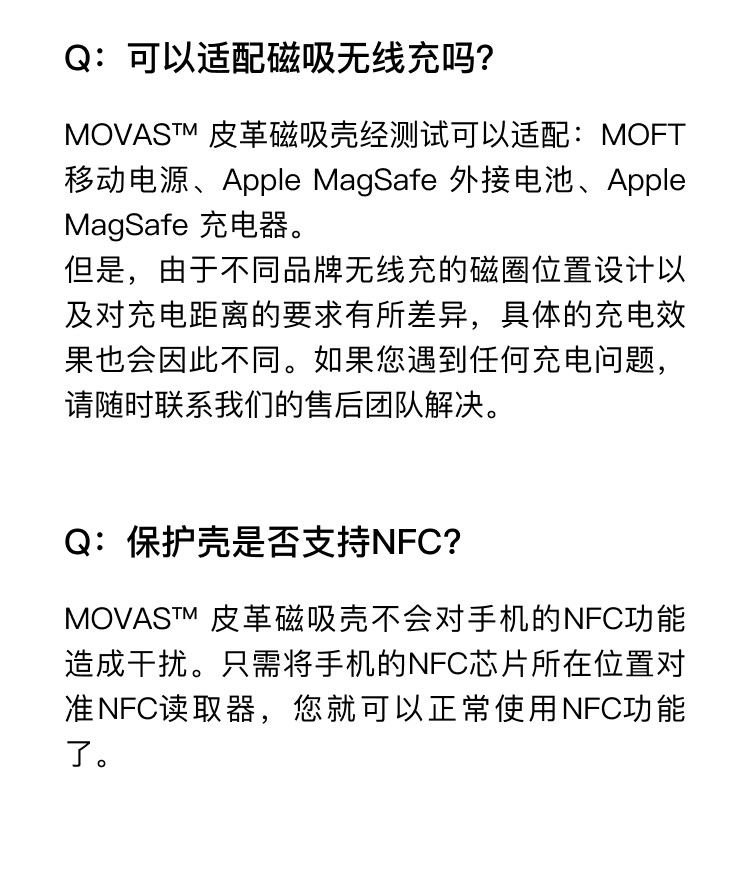 Q：可以适配磁吸无线充吗？

MOVAS™ 皮革磁吸壳经测试可以适配：MOFT 移动电源、Apple MagSafe 外接电池、Apple MagSafe 充电器。
但是，由于不同品牌无线充的磁圈位置设计以及对充电距离的要求有所差异，具体的充电效果也会因此不同。如果您遇到任何充电问题，请随时联系我们的售后团队解决。

Q：保护壳是否支持NFC？

MOVAS™ 皮革磁吸壳不会对手机的NFC功能造成干扰。只需将手机的NFC芯片所在位置对准NFC读取器，您就可以正常使用NFC功能了。